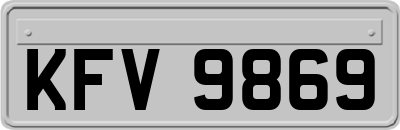 KFV 9869